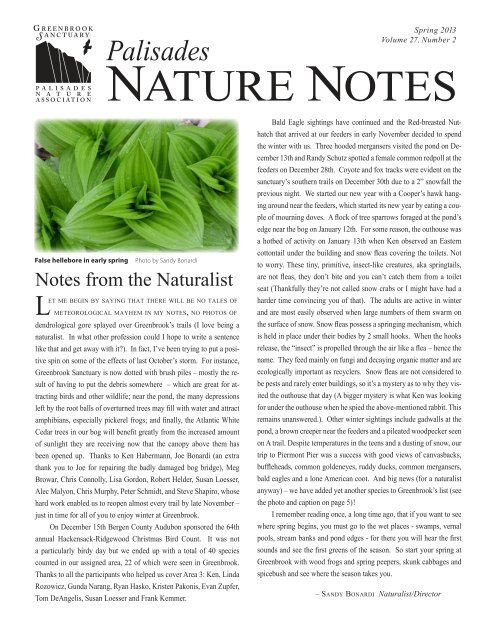 GREENBROOK SANCTUARY

PALISADES NATURE ASSOCIATION

Spring 2013
Volume 27, Number 2

Palisades
NATURE NOTES

False hellebore in early spring Photo by Sandy Bonardi

Notes from the Naturalist

LET ME BEGIN BY SAYING THAT THERE WILL BE NO TALES OF METEOROLOGICAL MAYHEM IN MY NOTES, NO PHOTOS OF dendrological gore splayed over Greenbrook's trails (I love being a naturalist. In what other profession could I hope to write a sentence like that and get away with it?). In fact, I've been trying to put a positive spin on some of the effects of last October's storm. For instance, Greenbrook Sanctuary is now dotted with brush piles – mostly the result of having to put the debris somewhere – which are great for attracting birds and other wildlife; near the pond, the many depressions left by the root balls of overturned trees may fill with water and attract amphibians, especially pickerel frogs; and finally, the Atlantic White Cedar trees in our bog will benefit greatly from the increased amount of sunlight they are receiving now that the canopy above them has been opened up. Thanks to Ken Habermann, Joe Bonardi (an extra thank you to Joe for repairing the badly damaged bog bridge), Meg Browar, Chris Connolly, Lisa Gordon, Robert Helder, Susan Loesser, Alec Malyon, Chris Murphy, Peter Schmidt, and Steve Shapiro, whose hard work enabled us to reopen almost every trail by late November – just in time for all of you to enjoy winter at Greenbrook.

On December 15th Bergen County Audubon sponsored the 64th annual Hackensack-Ridgewood Christmas Bird Count. It was not a particularly birdy day but we ended up with a total of 40 species counted in our assigned area, 22 of which were seen in Greenbrook. Thanks to all the participants who helped us cover Area 3: Ken, Linda Rozowicz, Gunda Narang, Ryan Hasko, Kristen Pakonis, Evan Zupfer, Tom DeAngelis, Susan Loesser and Frank Kemmer.

Bald Eagle sightings have continued and the Red-breasted Nuthatch that arrived at our feeders in early November decided to spend the winter with us. Three hooded mergansers visited the pond on December 13th and Randy Schutz spotted a female common redpoll at the feeders on December 28th. Coyote and fox tracks were evident on the sanctuary's southern trails on December 30th due to a 2" snowfall the previous night. We started our new year with a Cooper's hawk hanging around near the feeders, which started its new year by eating a couple of mourning doves. A flock of tree sparrows foraged at the pond's edge near the bog on January 12th. For some reason, the outhouse was a hotbed of activity on January 13th when Ken observed an Eastern cottontail under the building and snow fleas covering the toilets. Not to worry. These tiny, primitive, insect-like creatures, aka springtails, are not fleas, they don't bite and you can't catch them from a toilet seat (Thankfully they're not called snow crabs or I might have had a harder time convincing you of that). The adults are active in winter and are most easily observed when large numbers of them swarm on the surface of snow. Snow fleas possess a springing mechanism, which is held in place under their bodies by 2 small hooks. When the hooks release, the "insect" is propelled through the air like a flea – hence the name. They feed mainly on fungi and decaying organic matter and are ecologically important as recyclers. Snow fleas are not considered to be pests and rarely enter buildings, so it's a mystery as to why they visited the outhouse that day (A bigger mystery is what Ken was looking for under the outhouse when he spied the above-mentioned rabbit. This remains unanswered.). Other winter sightings include gadwalls at the pond, a brown creeper near the feeders and a pileated woodpecker seen on A trail. Despite temperatures in the teens and a dusting of snow, our trip to Piermont Pier was a success with good views of canvasbacks, buffleheads, common goldeneyes, ruddy ducks, common mergansers, bald eagles and a lone American coot. And big news (for a naturalist anyway) – we have added yet another species to Greenbrook's list (see the photo and caption on page 5)!

I remember reading once, a long time ago, that if you want to see where spring begins, you must go to the wet places - swamps, vernal pools, stream banks and pond edges - for there you will hear the first sounds and see the first greens of the season. So start your spring at Greenbrook with wood frogs and spring peepers, skunk cabbages and spicebush and see where the season takes you.

– SANDY BONARDI Naturalist/Director